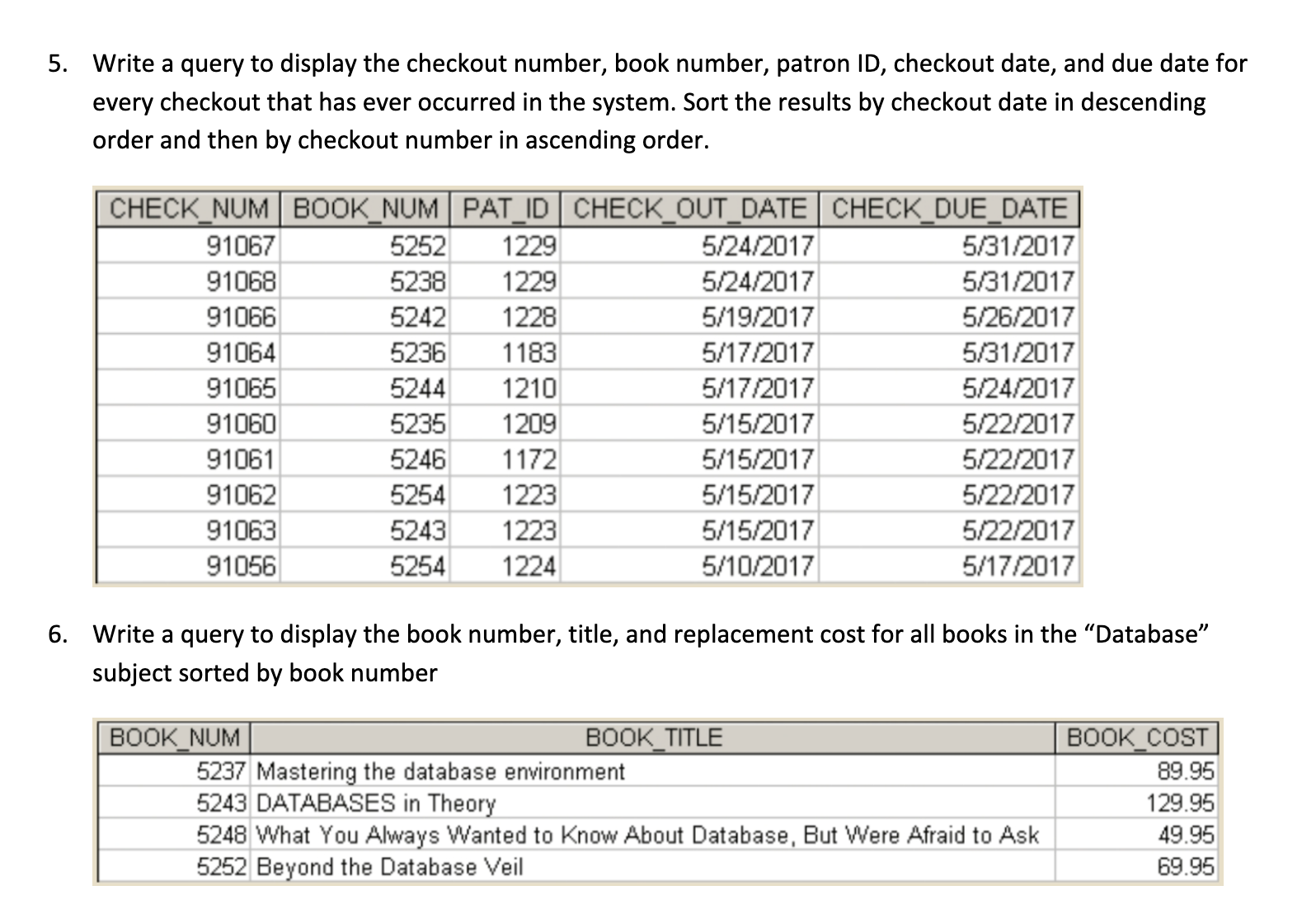 5. Write a query to display the checkout number, book number, patron ID, checkout date, and due date for every checkout that has ever occurred in the system. Sort the results by checkout date in descending order and then by checkout number in ascending order.

| CHECK_NUM | BOOK_NUM | PAT_ID | CHECK_OUT_DATE | CHECK_DUE_DATE |
|---|---|---|---|---|
| 91067 | 5252 | 1229 | 5/24/2017 | 5/31/2017 |
| 91068 | 5238 | 1229 | 5/24/2017 | 5/31/2017 |
| 91066 | 5242 | 1228 | 5/19/2017 | 5/26/2017 |
| 91064 | 5236 | 1183 | 5/17/2017 | 5/31/2017 |
| 91065 | 5244 | 1210 | 5/17/2017 | 5/24/2017 |
| 91060 | 5235 | 1209 | 5/15/2017 | 5/22/2017 |
| 91061 | 5246 | 1172 | 5/15/2017 | 5/22/2017 |
| 91062 | 5254 | 1223 | 5/15/2017 | 5/22/2017 |
| 91063 | 5243 | 1223 | 5/15/2017 | 5/22/2017 |
| 91056 | 5254 | 1224 | 5/10/2017 | 5/17/2017 |

6. Write a query to display the book number, title, and replacement cost for all books in the “Database” subject sorted by book number

| BOOK_NUM | BOOK_TITLE | BOOK_COST |
|---|---|---|
| 5237 | Mastering the database environment | 89.95 |
| 5243 | DATABASES in Theory | 129.95 |
| 5248 | What You Always Wanted to Know About Database, But Were Afraid to Ask | 49.95 |
| 5252 | Beyond the Database Veil | 69.95 |